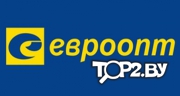 евроопт
TOP2.BY